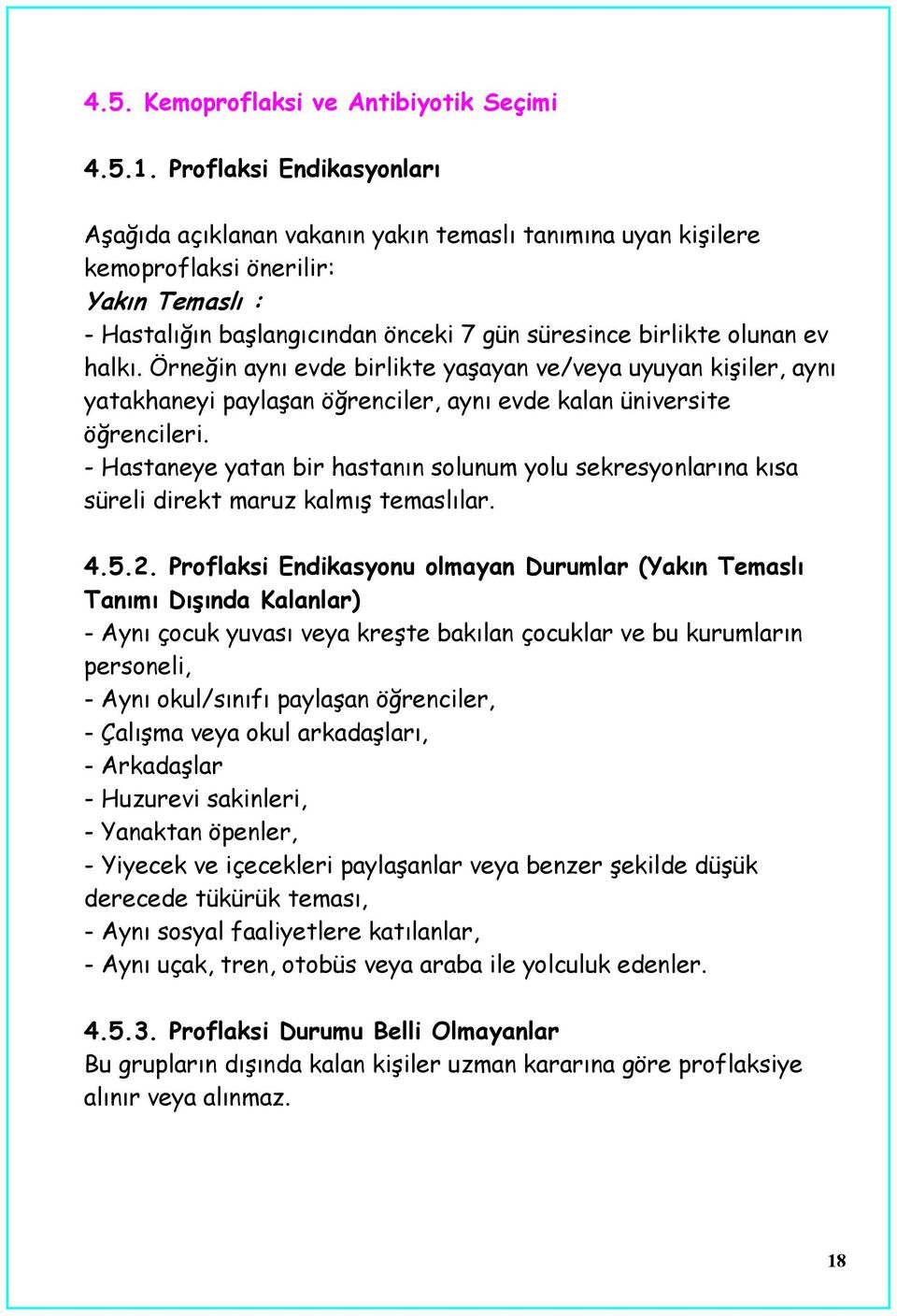 4.5. Kemoproflaksi ve Antibiyotik Seçimi

4.5.1. Proflaksi Endikasyonları

Aşağıda açıklanan vakanın yakın temaslı tanımına uyan kişilere kemoproflaksi önerilir:
Yakın Temaslı :
- Hastalığın başlangıcından önceki 7 gün süresince birlikte olunan ev halkı. Örneğin aynı evde birlikte yaşayan ve/veya uyuyan kişiler, aynı yatakhaneyi paylaşan öğrenciler, aynı evde kalan üniversite öğrencileri.
- Hastaneye yatan bir hastanın solunum yolu sekresyonlarına kısa süreli direkt maruz kalmış temaslılar.

4.5.2. Proflaksi Endikasyonu olmayan Durumlar (Yakın Temaslı Tanımı Dışında Kalanlar)
- Aynı çocuk yuvası veya kreşte bakılan çocuklar ve bu kurumların personeli,
- Aynı okul/sınıfı paylaşan öğrenciler,
- Çalışma veya okul arkadaşları,
- Arkadaşlar
- Huzurevi sakinleri,
- Yanaktan öpenler,
- Yiyecek ve içecekleri paylaşanlar veya benzer şekilde düşük derecede tükürük teması,
- Aynı sosyal faaliyetlere katılanlar,
- Aynı uçak, tren, otobüs veya araba ile yolculuk edenler.

4.5.3. Proflaksi Durumu Belli Olmayanlar
Bu grupların dışında kalan kişiler uzman kararına göre proflaksiye alınır veya alınmaz.

18